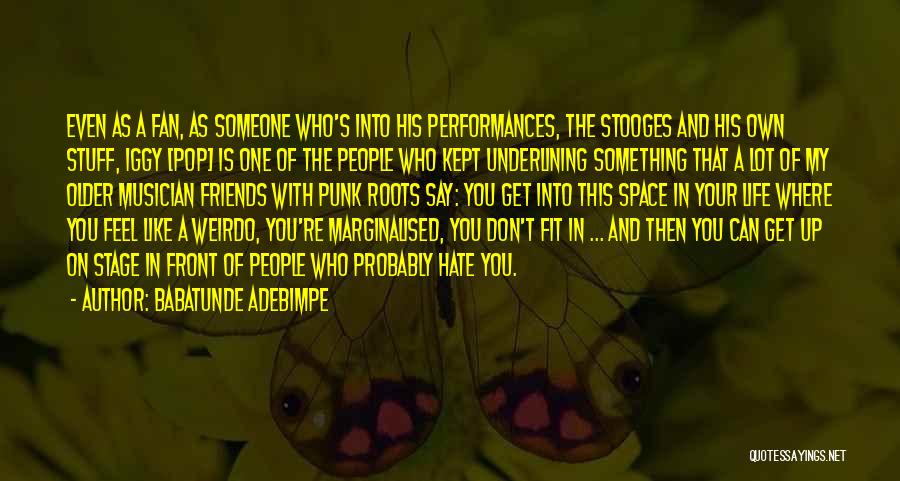 EVEN AS A FAN, AS SOMEONE WHO'S INTO HIS PERFORMANCES, THE STOOGES AND HIS OWN STUFF, IGGY [POP] IS ONE OF THE PEOPLE WHO KEPT UNDERLINING SOMETHING THAT A LOT OF MY OLDER MUSICIAN FRIENDS WITH PUNK ROOTS SAY: YOU GET INTO THIS SPACE IN YOUR LIFE WHERE YOU FEEL LIKE A WEIRDO, YOU'RE MARGINALISED, YOU DON'T FIT IN ... AND THEN YOU CAN GET UP ON STAGE IN FRONT OF PEOPLE WHO PROBABLY HATE YOU.

- AUTHOR: BABATUNDE ADEBIMPE

QUOTESSAYINGS.NET